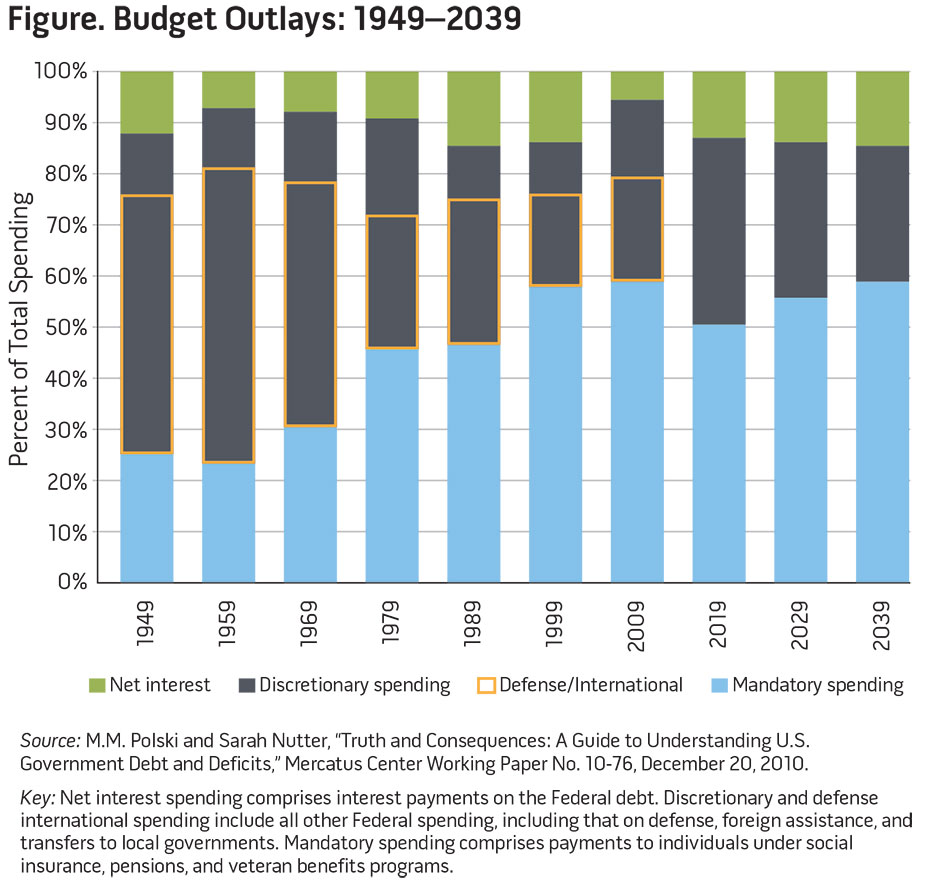 Figure. Budget Outlays: 1949–2039

100%
90%
80%
70%
60%
50%
40%
30%
20%
10%
0%

Percent of Total Spending

1949
1959
1969
1979
1989
1999
2009
2019
2029
2039

Net interest
Discretionary spending
Defense/International
Mandatory spending

Source: M.M. Polski and Sarah Nutter, "Truth and Consequences: A Guide to Understanding U.S. Government Debt and Deficits," Mercatus Center Working Paper No. 10-76, December 20, 2010.

Key: Net interest spending comprises interest payments on the Federal debt. Discretionary and defense international spending include all other Federal spending, including that on defense, foreign assistance, and transfers to local governments. Mandatory spending comprises payments to individuals under social insurance, pensions, and veteran benefits programs.